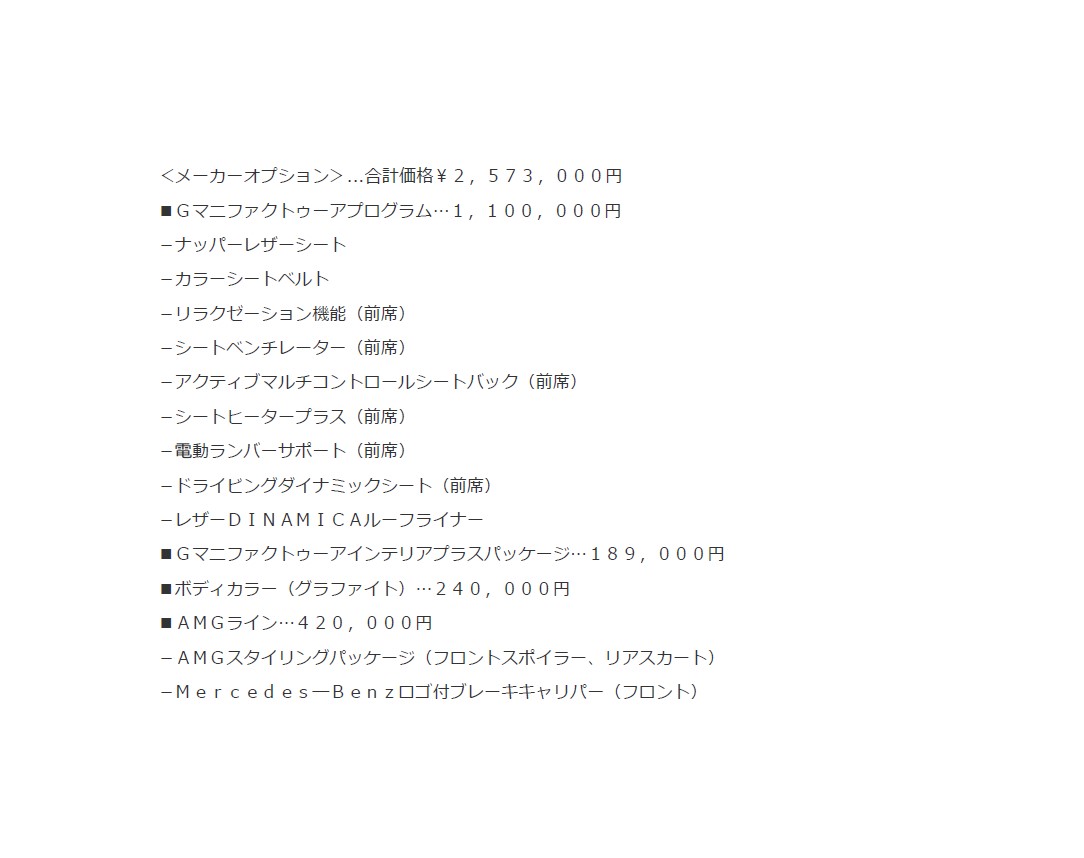 <メーカーオプション>…合計価格￥２，５７３，０００円
■Ｇマニファクトゥーアプログラム…１，１００，０００円
－ナッパーレザーシート
－カラーシートベルト
－リラクゼーション機能（前席）
－シートベンチレーター（前席）
－アクティブマルチコントロールシートバック（前席）
－シートヒータープラス（前席）
－電動ランバーサポート（前席）
－ドライビングダイナミックシート（前席）
－レザーＤＩＮＡＭＩＣＡルーフライナー
■Ｇマニファクトゥーアインテリアプラスパッケージ…１８９，０００円
■ボディカラー（グラファイト）…２４０，０００円
■ＡＭＧライン…４２０，０００円
－ＡＭＧスタイリングパッケージ（フロントスポイラー、リアスカート）
－Ｍｅｒｃｅｄｅｓ－Ｂｅｎｚロゴ付ブレーキキャリパー（フロント）